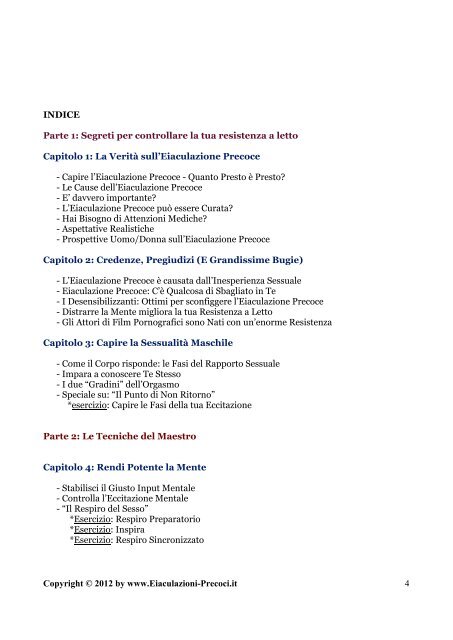 INDICE

Parte 1: Segreti per controllare la tua resistenza a letto

Capitolo 1: La Verità sull'Eiaculazione Precoce

- Capire l'Eiaculazione Precoce - Quanto Presto è Presto?
- Le Cause dell'Eiaculazione Precoce
- E' davvero importante?
- L'Eiaculazione Precoce può essere Curata?
- Hai Bisogno di Attenzioni Mediche?
- Aspettative Realistiche
- Prospettive Uomo/Donna sull'Eiaculazione Precoce

Capitolo 2: Credenze, Pregiudizi (E Grandissime Bugie)

- L'Eiaculazione Precoce è causata dall'Inesperienza Sessuale
- Eiaculazione Precoce: C'è Qualcosa di Sbagliato in Te
- I Desensibilizzanti: Ottimi per sconfiggere l'Eiaculazione Precoce
- Distrarre la Mente migliora la tua Resistenza a Letto
- Gli Attori di Film Pornografici sono Nati con un'enorme Resistenza

Capitolo 3: Capire la Sessualità Maschile

- Come il Corpo risponde: le Fasi del Rapporto Sessuale
- Impara a conoscere Te Stesso
- I due "Gradini" dell'Orgasmo
- Speciale su: "Il Punto di Non Ritorno"
*esercizio: Capire le Fasi della tua Eccitazione

Parte 2: Le Tecniche del Maestro

Capitolo 4: Rendi Potente la Mente

- Stabilisci il Giusto Input Mentale
- Controlla l'Eccitazione Mentale
- "Il Respiro del Sesso"
*Esercizio: Respiro Preparatorio
*Esercizio: Inspira
*Esercizio: Respiro Sincronizzato

Copyright © 2012 by www.Eiaculazioni-Precoci.it 4